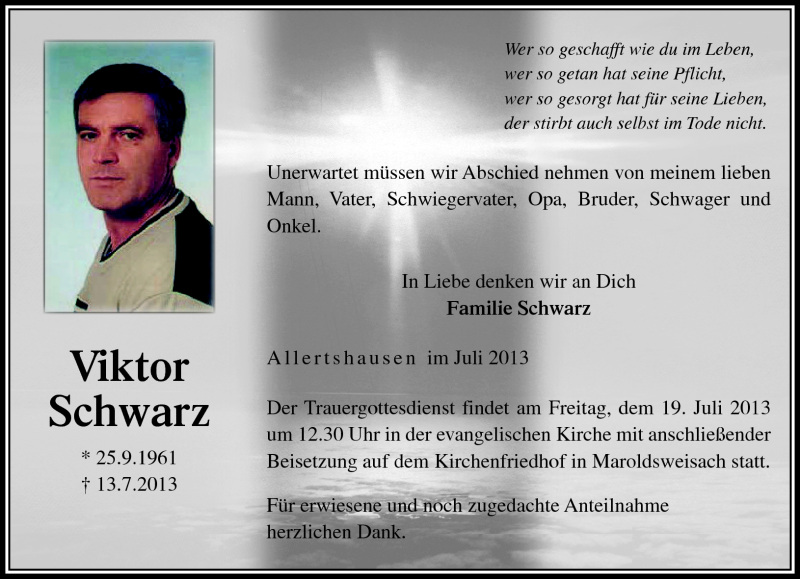 Wer so geschafft wie du im Leben,
wer so getan hat seine Pflicht,
wer so gesorgt hat für seine Lieben,
der stirbt auch selbst im Tode nicht.

Unerwartet müssen wir Abschied nehmen von meinem lieben Mann, Vater, Schwiegervater, Opa, Bruder, Schwager und Onkel.

In Liebe denken wir an Dich
Familie Schwarz

Allertshausen im Juli 2013

Der Trauergottesdienst findet am Freitag, dem 19. Juli 2013 um 12.30 Uhr in der evangelischen Kirche mit anschließender Beisetzung auf dem Kirchenfriedhof in Maroldsweisach statt.

Für erwiesene und noch zugedachte Anteilnahme herzlichen Dank.

Viktor Schwarz

* 25.9.1961
† 13.7.2013